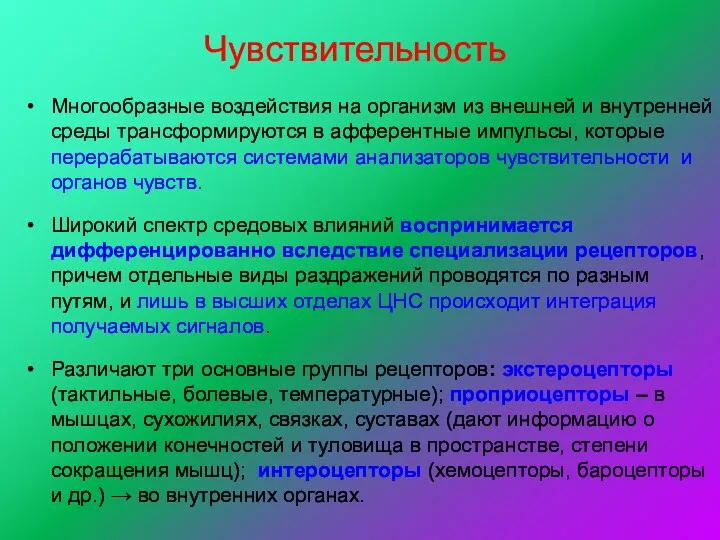 Чувствительность

• Многообразные воздействия на организм из внешней и внутренней среды трансформируются в афферентные импульсы, которые перерабатываются системами анализаторов чувствительности и органов чувств.

• Широкий спектр средовых влияний воспринимается дифференцированно вследствие специализации рецепторов, причем отдельные виды раздражений проводятся по разным путям, и лишь в высших отделах ЦНС происходит интеграция получаемых сигналов.

• Различают три основные группы рецепторов: экстероцепторы (тактильные, болевые, температурные); проприоцепторы – в мышцах, сухожилиях, связках, суставах (дают информацию о положении конечностей и туловища в пространстве, степени сокращения мышц); интероцепторы (хемоцепторы, бароцепторы и др.) → во внутренних органах.